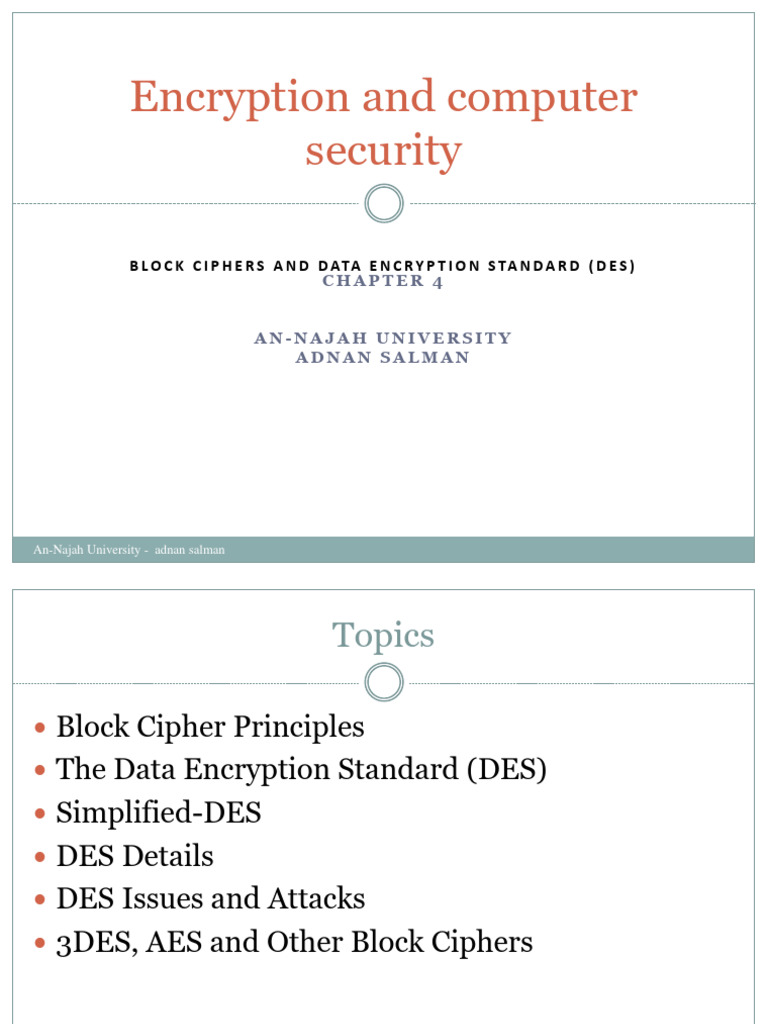 Encryption and computer security

BLOCK CIPHERS AND DATA ENCRYPTION STANDARD (DES)
CHAPTER 4

AN-NAJAH UNIVERSITY
ADNAN SALMAN

An-Najah University - adnan salman

Topics

- Block Cipher Principles
- The Data Encryption Standard (DES)
- Simplified-DES
- DES Details
- DES Issues and Attacks
- 3DES, AES and Other Block Ciphers